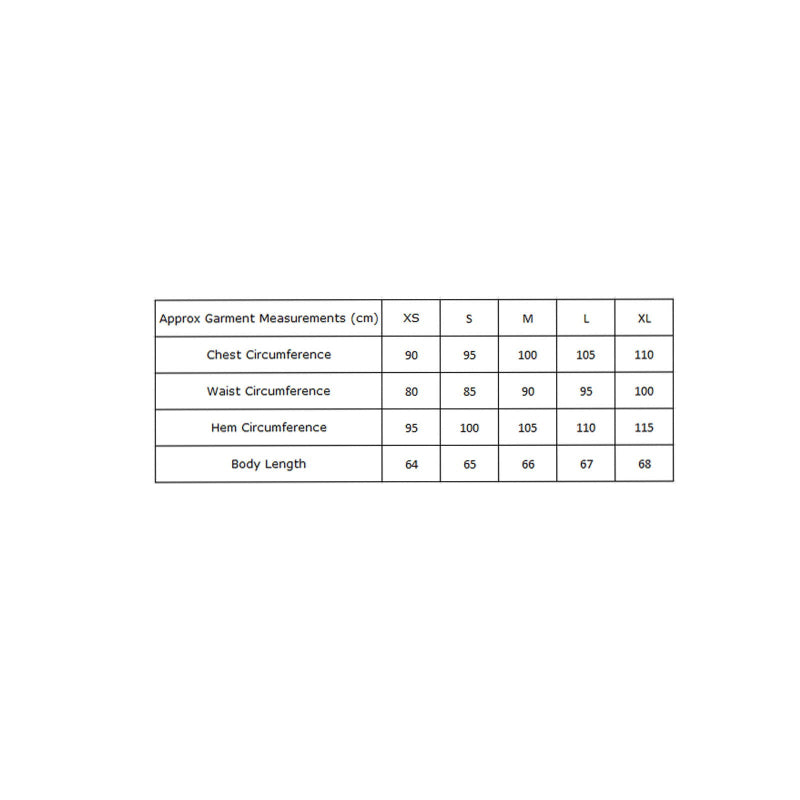 | Approx Garment Measurements (cm) | XS | S | M | L | XL |
|---|---|---|---|---|---|
| Chest Circumference | 90 | 95 | 100 | 105 | 110 |
| Waist Circumference | 80 | 85 | 90 | 95 | 100 |
| Hem Circumference | 95 | 100 | 105 | 110 | 115 |
| Body Length | 64 | 65 | 66 | 67 | 68 |